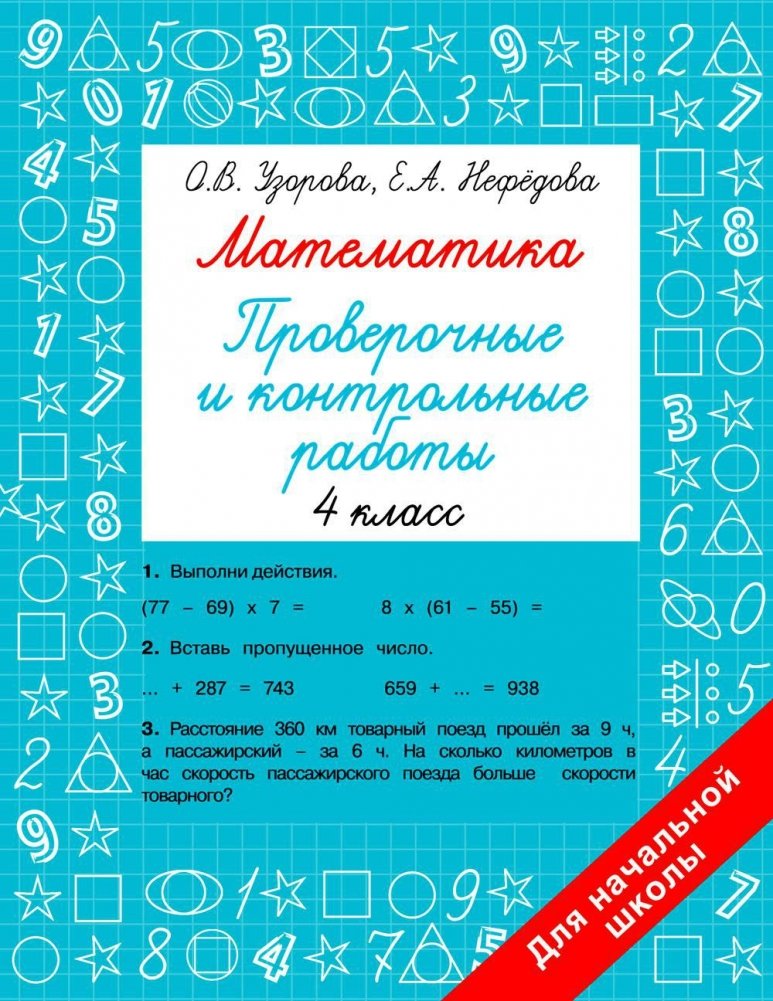 О.В. Узорова, Е.А. Нефёдова

Математика

Проверочные и контрольные работы

4 класс

1. Выполни действия.

(77 – 69) x 7 =     8 x (61 – 55) =

2. Вставь пропущенное число.

... + 287 = 743     659 + ... = 938

3. Расстояние 360 км товарный поезд прошёл за 9 ч, а пассажирский – за 6 ч. На сколько километров в час скорость пассажирского поезда больше скорости товарного?

Для начальной школы